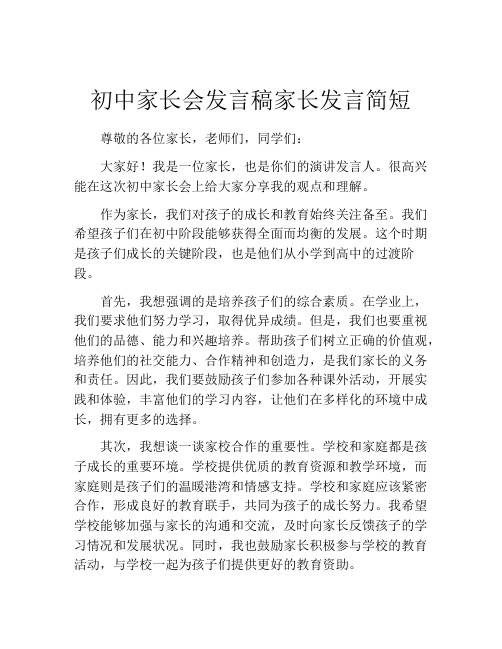 初中家长会发言稿家长发言简短

尊敬的各位家长，老师们，同学们：

大家好！我是一位家长，也是你们的演讲发言人。很高兴能在这次初中家长会上给大家分享我的观点和理解。

作为家长，我们对孩子的成长和教育始终关注备至。我们希望孩子们在初中阶段能够获得全面而均衡的发展。这个时期是孩子们成长的关键阶段，也是他们从小学到高中的过渡阶段。

首先，我想强调的是培养孩子们的综合素质。在学业上，我们要求他们努力学习，取得优异成绩。但是，我们也要重视他们的品德、能力和兴趣培养。帮助孩子们树立正确的价值观，培养他们的社交能力、合作精神和创造力，是我们家长的义务和责任。因此，我们要鼓励孩子们参加各种课外活动，开展实践和体验，丰富他们的学习内容，让他们在多样化的环境中成长，拥有更多的选择。

其次，我想谈一谈家校合作的重要性。学校和家庭都是孩子成长的重要环境。学校提供优质的教育资源和教学环境，而家庭则是孩子们的温暖港湾和情感支持。学校和家庭应该紧密合作，形成良好的教育联手，共同为孩子的成长努力。我希望学校能够加强与家长的沟通和交流，及时向家长反馈孩子的学习情况和发展状况。同时，我也鼓励家长积极参与学校的教育活动，与学校一起为孩子们提供更好的教育资助。